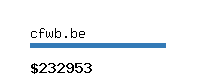 cfwb.be

$232953